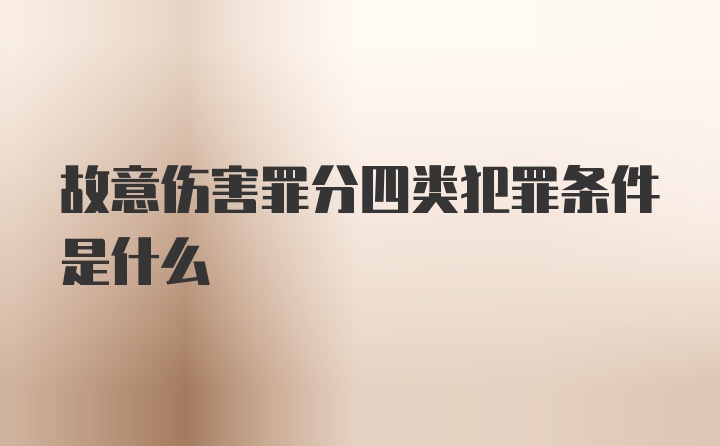 故意伤害罪分四类犯罪条件是什么